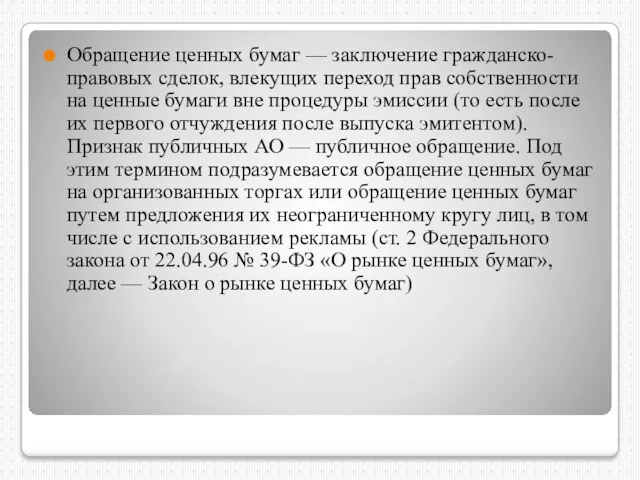 Обращение ценных бумаг — заключение гражданско-правовых сделок, влекущих переход прав собственности на ценные бумаги вне процедуры эмиссии (то есть после их первого отчуждения после выпуска эмитентом). Признак публичных АО — публичное обращение. Под этим термином подразумевается обращение ценных бумаг на организованных торгах или обращение ценных бумаг путем предложения их неограниченному кругу лиц, в том числе с использованием рекламы (ст. 2 Федерального закона от 22.04.96 № 39-ФЗ «О рынке ценных бумаг», далее — Закон о рынке ценных бумаг)